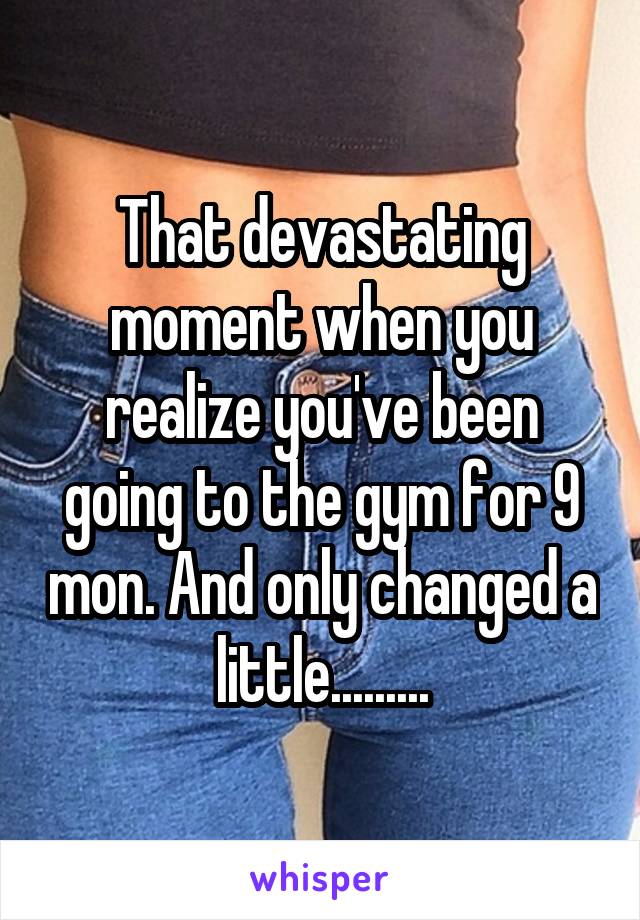 That devastating moment when you realize you've been going to the gym for 9 mon. And only changed a little.........

whisper